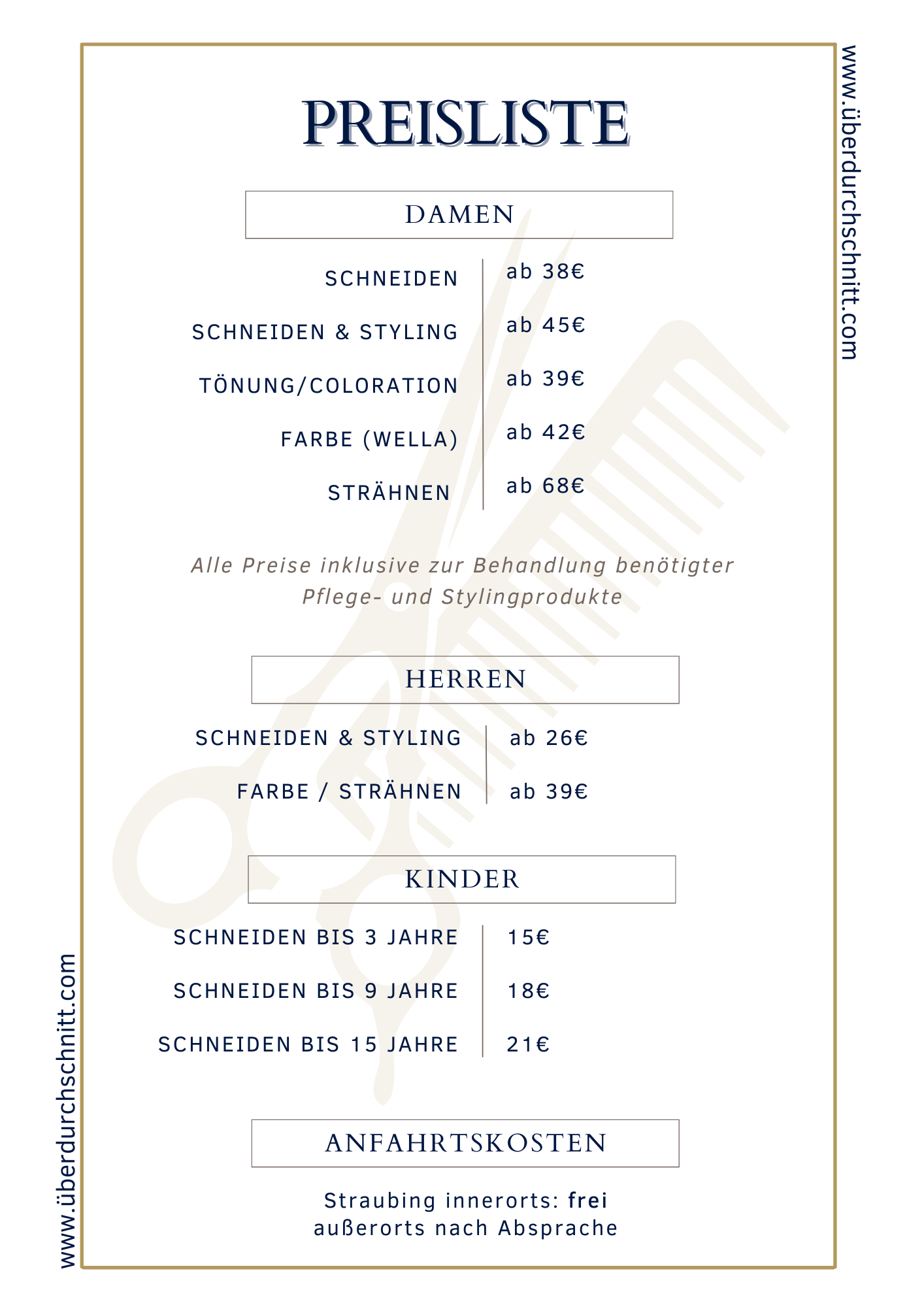 www.überdurchschnitt.com

PREISLISTE

DAMEN

| SCHNEIDEN | ab 38€ |
|---|---|
| SCHNEIDEN & STYLING | ab 45€ |
| TÖNUNG/COLORATION | ab 39€ |
| FARBE (WELLA) | ab 42€ |
| STRÄHNEN | ab 68€ |

Alle Preise inklusive zur Behandlung benötigter Pflege- und Stylingprodukte

HERREN

| SCHNEIDEN & STYLING | ab 26€ |
|---|---|
| FARBE / STRÄHNEN | ab 39€ |

KINDER

| SCHNEIDEN BIS 3 JAHRE | 15€ |
|---|---|
| SCHNEIDEN BIS 9 JAHRE | 18€ |
| SCHNEIDEN BIS 15 JAHRE | 21€ |

ANFAHRTSKOSTEN

Straubing innerorts: frei
außerorts nach Absprache

www.überdurchschnitt.com